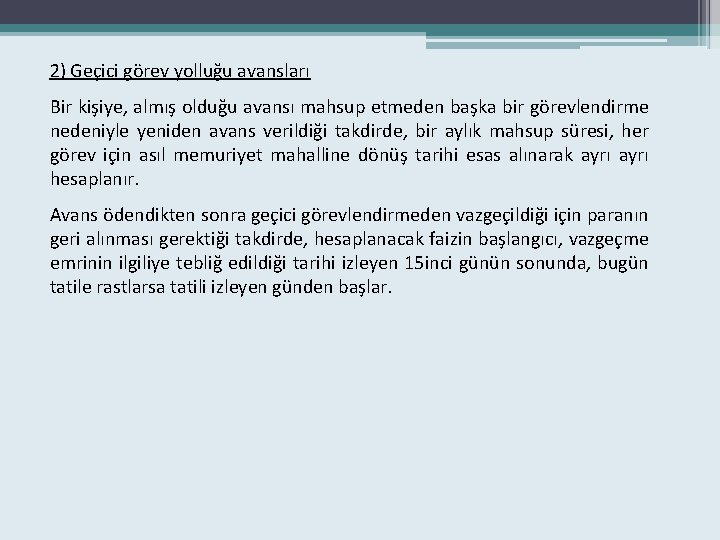 2) Geçici görev yolluğu avansları

Bir kişiye, almış olduğu avansı mahsup etmeden başka bir görevlendirme nedeniyle yeniden avans verildiği takdirde, bir aylık mahsup süresi, her görev için asıl memuriyet mahalline dönüş tarihi esas alınarak ayrı ayrı hesaplanır.

Avans ödendikten sonra geçici görevlendirmeden vazgeçildiği için paranın geri alınması gerektiği takdirde, hesaplanacak faizin başlangıcı, vazgeçme emrinin ilgiliye tebliğ edildiği tarihi izleyen 15inci günün sonunda, bugün tatile rastlarsa tatili izleyen günden başlar.